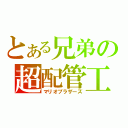 とある兄弟の
超配管工
マリオブラザーズ